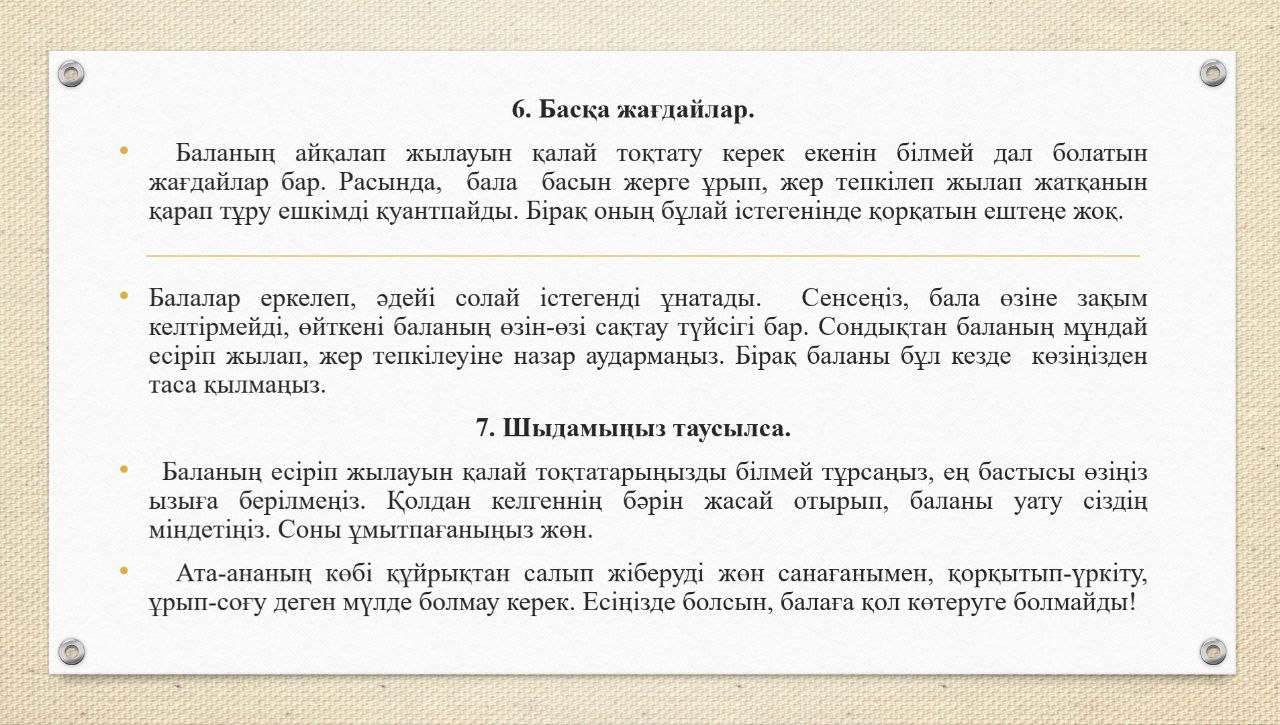 6. Басқа жағдайлар.

• Баланың айқалап жылауын қалай тоқтату керек екенін білмей дал болатын жағдайлар бар. Расында, бала басын жерге ұрып, жер тепкілеп жылап жатқанын қарап тұру ешкімді қуантпайды. Бірақ оның бұлай істегенінде қорқатын ештеңе жоқ.

• Балалар еркелеп, әдейі солай істегенді ұнатады. Сенсеңіз, бала өзіне зақым келтірмейді, өйткені баланың өзін-өзі сақтау түйсігі бар. Сондықтан баланың мұндай есіріп жылап, жер тепкілеуіне назар аудармаңыз. Бірақ баланы бұл кезде көзіңізден таса қылмаңыз.

7. Шыдамыңыз таусылса.

• Баланың есіріп жылауын қалай тоқтатарыңызды білмей тұрсаңыз, ең бастысы өзіңіз ызыға берілмеңіз. Қолдан келгеннің бәрін жасай отырып, баланы уату сіздің міндетіңіз. Соны ұмытпағаныңыз жөн.

• Ата-ананың көбі құйрықтан салып жіберуді жөн санағанымен, қорқытып-үркіту, ұрып-соғу деген мүлде болмау керек. Есіңізде болсын, балаға қол көтеруге болмайды!